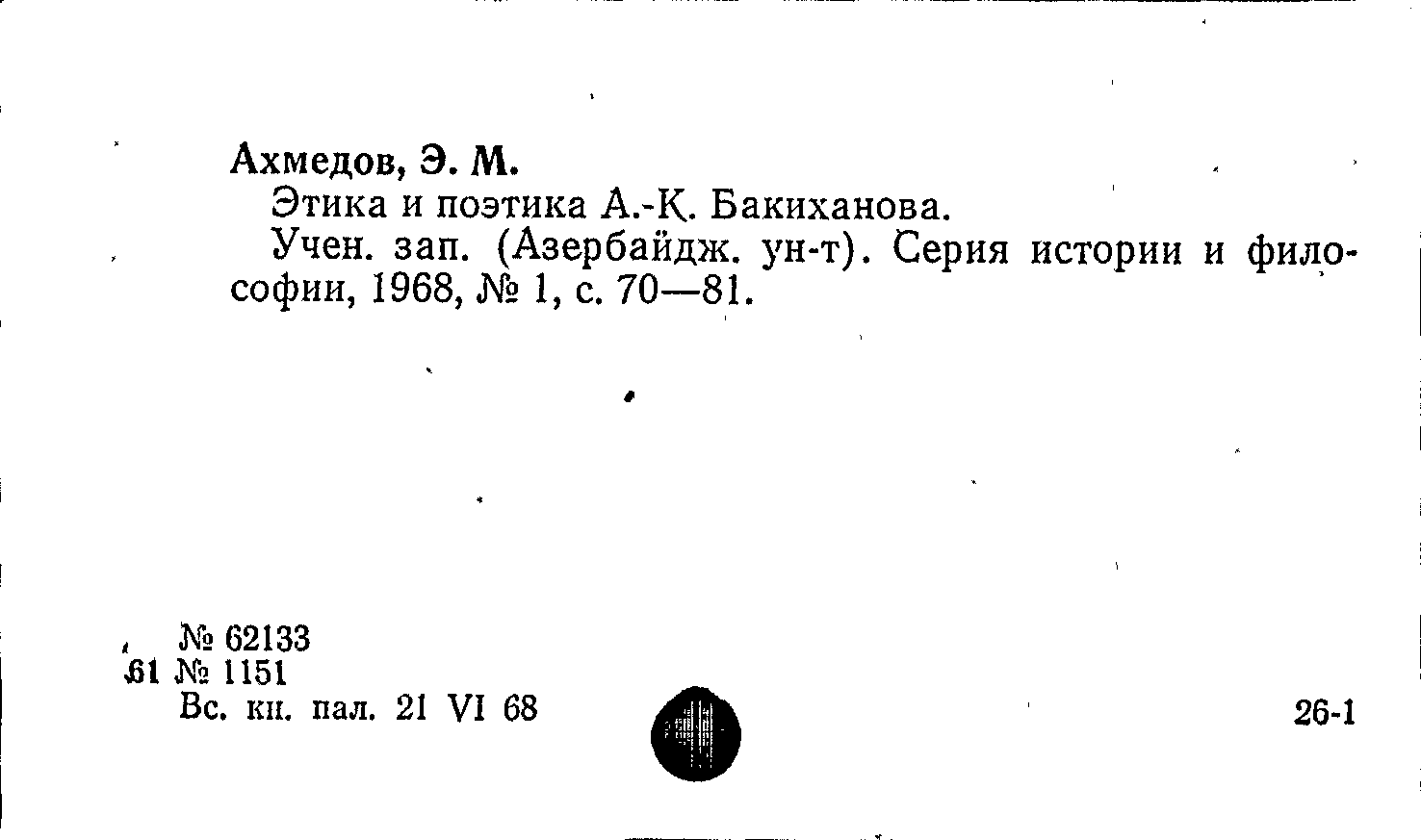 Ахмедов, Э. М.

Этика и поэтика А.-К. Бакиханова.

Учен. зап. (Азербайдж. ун-т). Серия истории и философии, 1968, № 1, с. 70—81.

№ 62133
61 № 1151
Вс. кн. пал. 21 VI 68

26-1